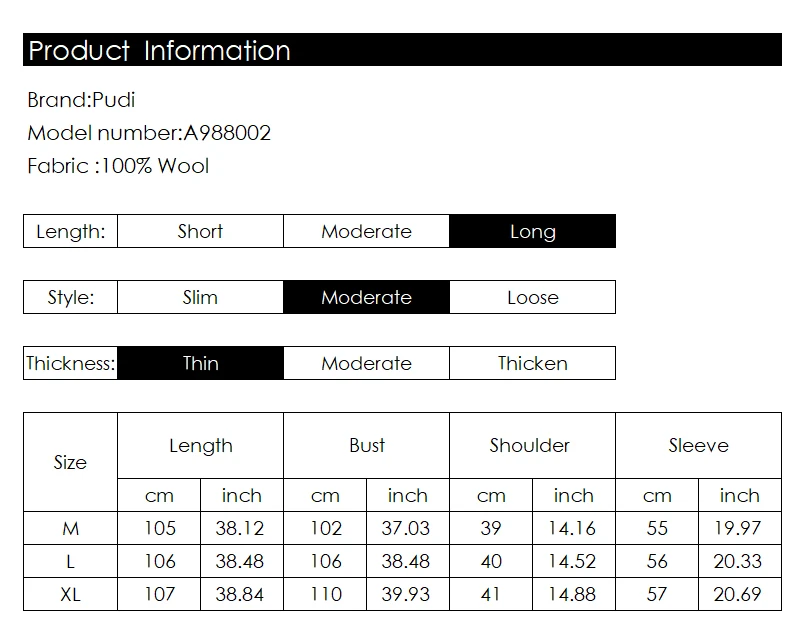 Product Information

Brand:Pudi
Model number:A988002
Fabric :100% Wool

| Length: | Short | Moderate | Long |
|---|---|---|---|

| Style: | Slim | Moderate | Loose |
|---|---|---|---|

| Thickness: | Thin | Moderate | Thicken |
|---|---|---|---|

| Size | Length | | Bust | | Shoulder | | Sleeve | |
|---|---|---|---|---|---|---|---|---|
| | cm | inch | cm | inch | cm | inch | cm | inch |
| M | 105 | 38.12 | 102 | 37.03 | 39 | 14.16 | 55 | 19.97 |
| L | 106 | 38.48 | 106 | 38.48 | 40 | 14.52 | 56 | 20.33 |
| XL | 107 | 38.84 | 110 | 39.93 | 41 | 14.88 | 57 | 20.69 |